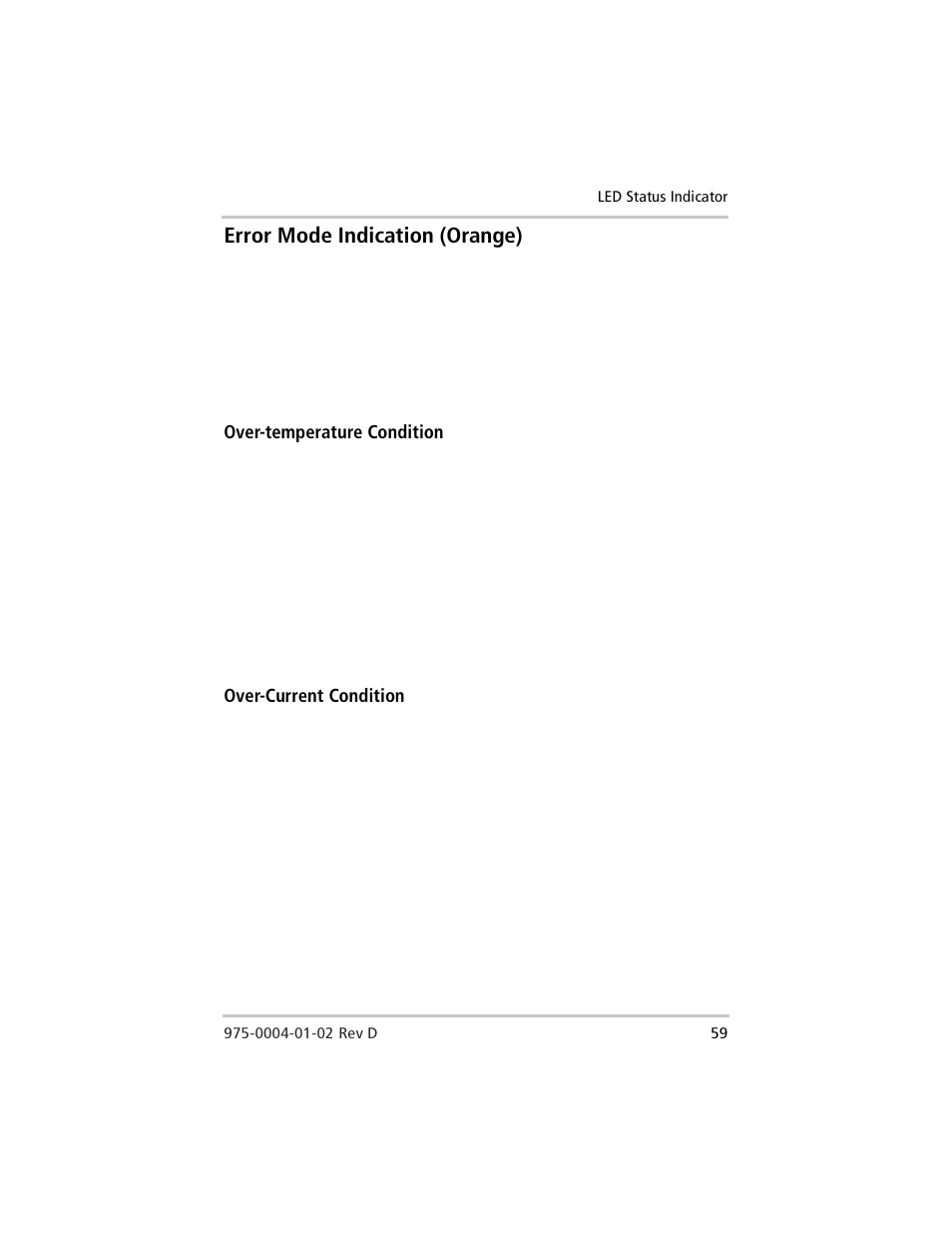 LED Status Indicator

Error Mode Indication (Orange)

Over-temperature Condition

Over-Current Condition

975-0004-01-02 Rev D

59